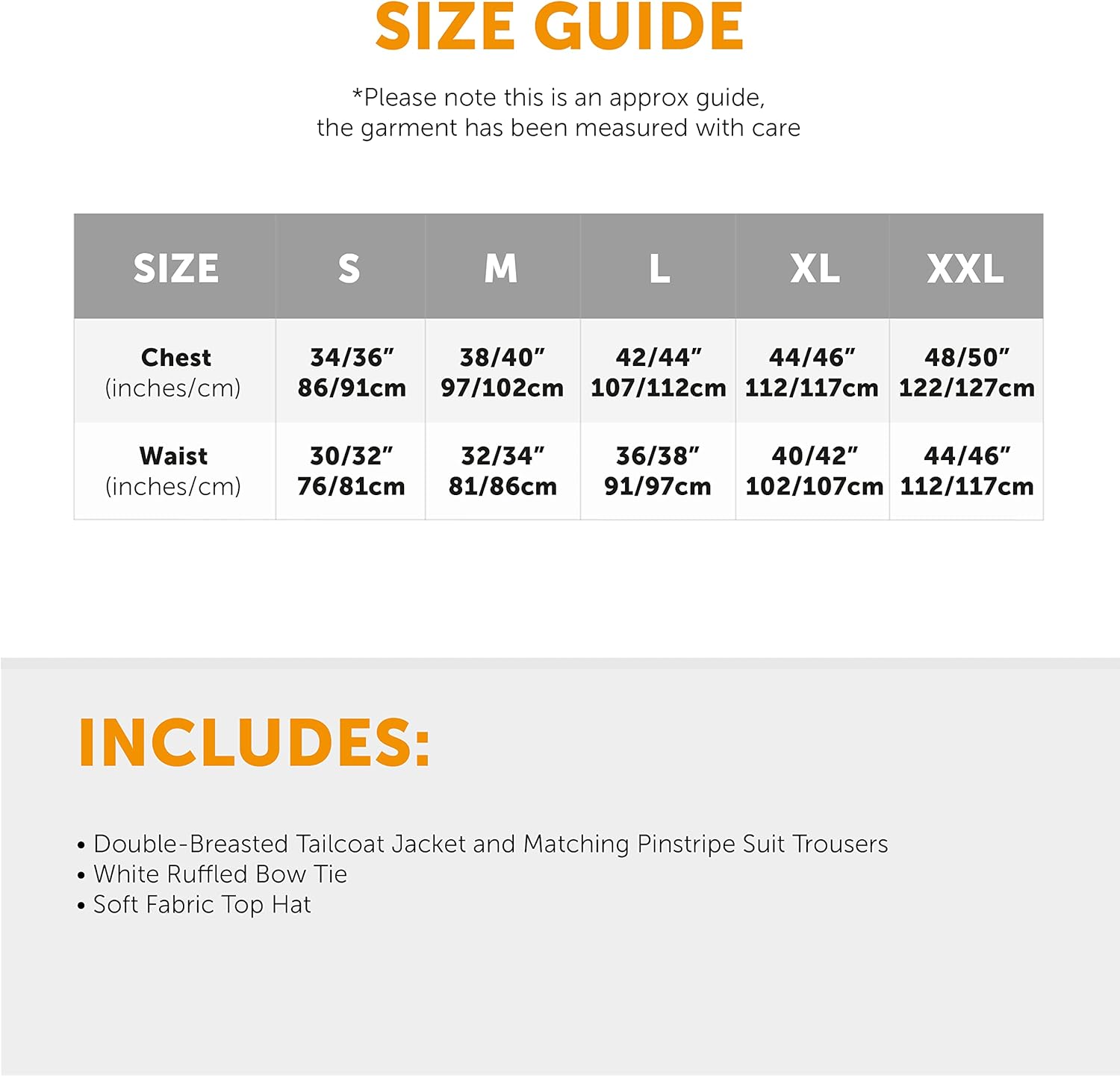 SIZE GUIDE

*Please note this is an approx guide, the garment has been measured with care

| SIZE | S | M | L | XL | XXL |
|---|---|---|---|---|---|
| Chest (inches/cm) | 34/36" 86/91cm | 38/40" 97/102cm | 42/44" 107/112cm | 44/46" 112/117cm | 48/50" 122/127cm |
| Waist (inches/cm) | 30/32" 76/81cm | 32/34" 81/86cm | 36/38" 91/97cm | 40/42" 102/107cm | 44/46" 112/117cm |

INCLUDES:

• Double-Breasted Tailcoat Jacket and Matching Pinstripe Suit Trousers
• White Ruffled Bow Tie
• Soft Fabric Top Hat